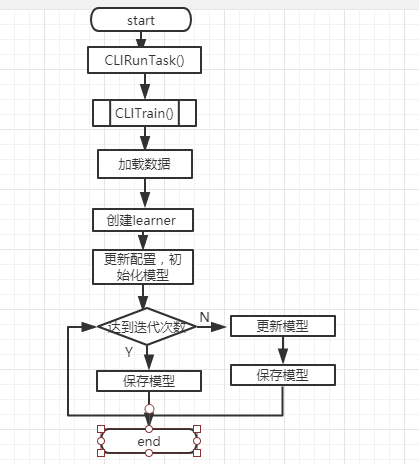 start

CLIRunTask()

CLITrain()

加载数据

创建learner

更新配置，初始化模型

达到迭代次数

N

更新模型

保存模型

Y

保存模型

end